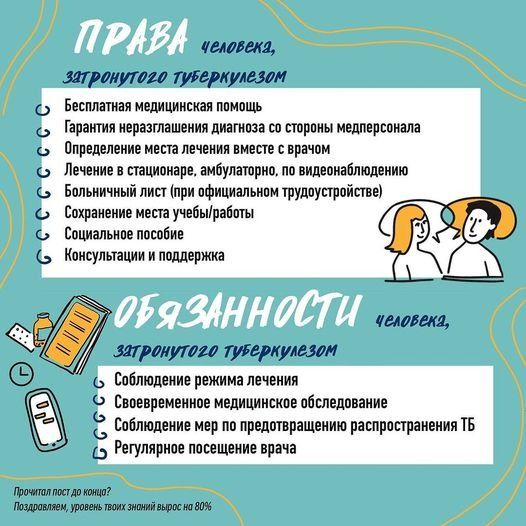 ПРАВА человека, затронутого туберкулезом

Бесплатная медицинская помощь
Гарантия неразглашения диагноза со стороны медперсонала
Определение места лечения вместе с врачом
Лечение в стационаре, амбулаторно, по видеонаблюдению
Больничный лист (при официальном трудоустройстве)
Сохранение места учебы/работы
Социальное пособие
Консультации и поддержка

ОБЯЗАННОСТИ человека, затронутого туберкулезом

Соблюдение режима лечения
Своевременное медицинское обследование
Соблюдение мер по предотвращению распространения ТБ
Регулярное посещение врача

Прочитал пост до конца?
Поздравляем, уровень твоих знаний вырос на 80%